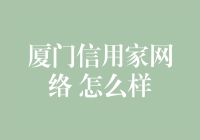 厦门信用家网络 怎么样